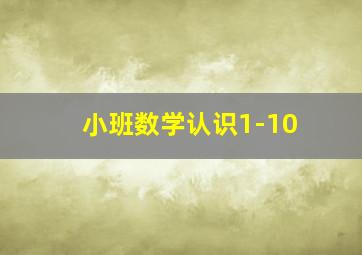 小班数学认识1-10